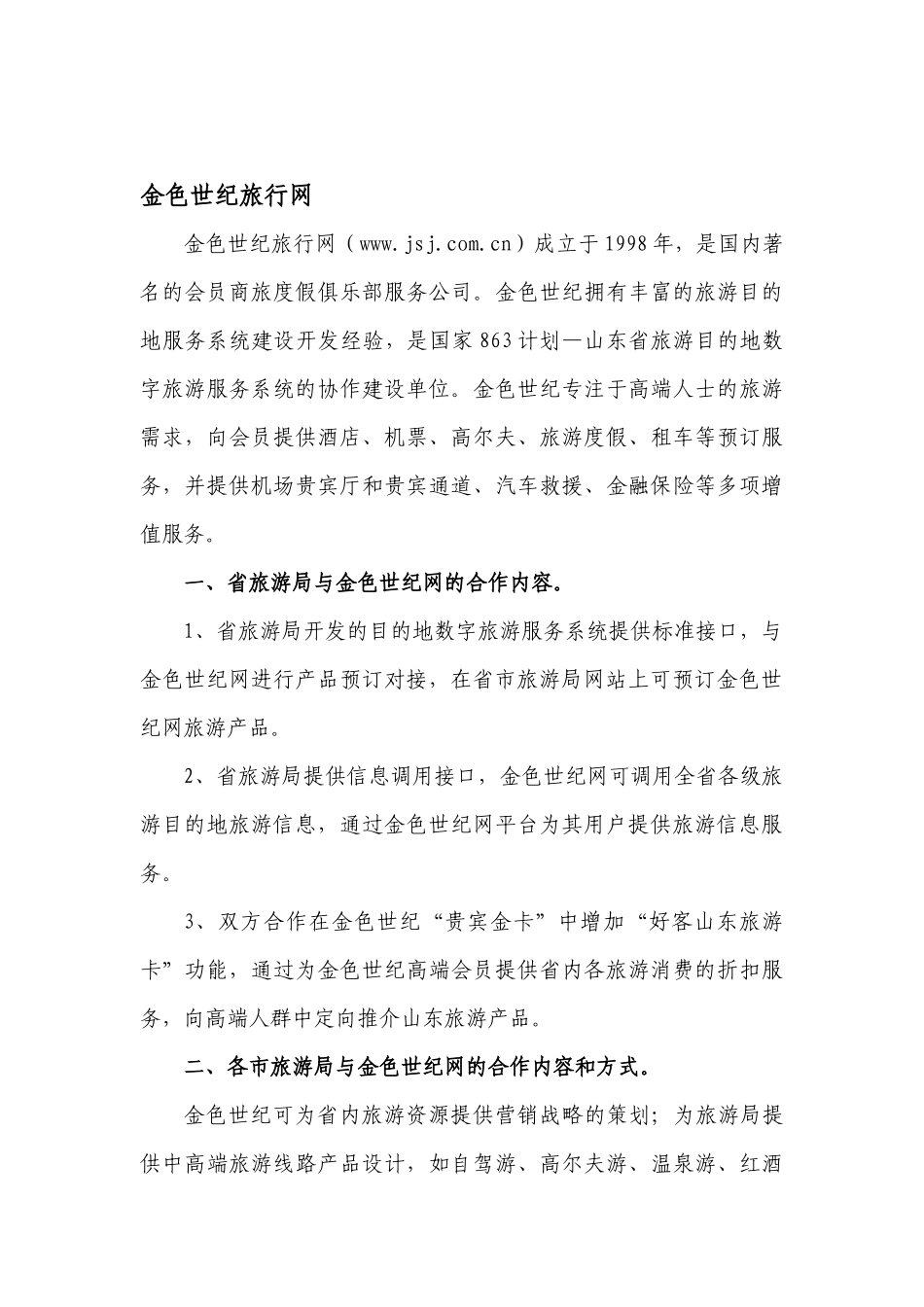 金色世纪旅行网

金色世纪旅行网（www.jsj.com.cn）成立于1998年，是国内著名的会员商旅度假俱乐部服务公司。金色世纪拥有丰富的旅游目的地服务系统建设开发经验，是国家863计划—山东省旅游目的地数字旅游服务系统的协作建设单位。金色世纪专注于高端人士的旅游需求，向会员提供酒店、机票、高尔夫、旅游度假、租车等预订服务，并提供机场贵宾厅和贵宾通道、汽车救援、金融保险等多项增值服务。

一、省旅游局与金色世纪网的合作内容。

1、省旅游局开发的目的地数字旅游服务系统提供标准接口，与金色世纪网进行产品预订对接，在省市旅游局网站上可预订金色世纪网旅游产品。

2、省旅游局提供信息调用接口，金色世纪网可调用全省各级旅游目的地旅游信息，通过金色世纪网平台为其用户提供旅游信息服务。

3、双方合作在金色世纪“贵宾金卡”中增加“好客山东旅游卡”功能，通过为金色世纪高端会员提供省内各旅游消费的折扣服务，向高端人群中定向推介山东旅游产品。

二、各市旅游局与金色世纪网的合作内容和方式。

金色世纪可为省内旅游资源提供营销战略的策划；为旅游局提供中高端旅游线路产品设计，如自驾游、高尔夫游、温泉游、红酒